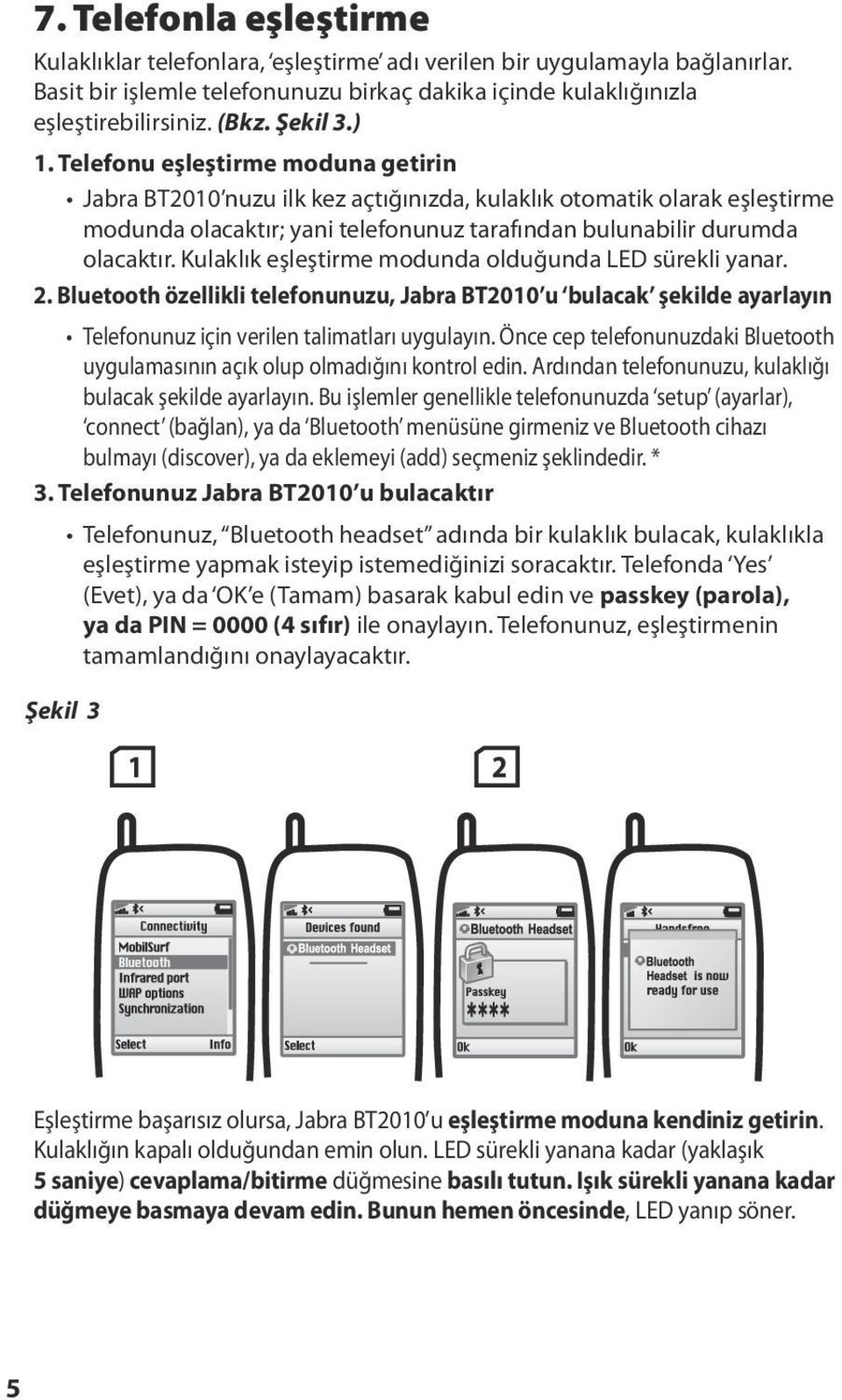 7. Telefonla eşleştirme

Kulaklıklar telefonlara, 'eşleştirme' adı verilen bir uygulamayla bağlanırlar. Basit bir işlemle telefonunuzu birkaç dakika içinde kulaklığınızla eşleştirebilirsiniz. (Bkz. Şekil 3.)

1. Telefonu eşleştirme moduna getirin

• Jabra BT2010'nuzu ilk kez açtığınızda, kulaklık otomatik olarak eşleştirme modunda olacaktır; yani telefonunuz tarafından bulunabilir durumda olacaktır. Kulaklık eşleştirme modunda olduğunda LED sürekli yanar.

2. Bluetooth özellikli telefonunuzu, Jabra BT2010'u 'bulacak' şekilde ayarlayın

• Telefonunuz için verilen talimatları uygulayın. Önce cep telefonunuzdaki Bluetooth uygulamasının açık olup olmadığını kontrol edin. Ardından telefonunuzu, kulaklığı bulacak şekilde ayarlayın. Bu işlemler genellikle telefonunuzda 'setup' (ayarlar), 'connect' (bağlan), ya da 'Bluetooth' menüsüne girmeniz ve Bluetooth cihazı bulmayı (discover), ya da eklemeyi (add) seçmeniz şeklindedir. *

3. Telefonunuz Jabra BT2010'u bulacaktır

• Telefonunuz, "Bluetooth headset" adında bir kulaklık bulacak, kulaklıkla eşleştirme yapmak isteyip istemediğinizi soracaktır. Telefonda 'Yes' (Evet), ya da 'OK'e (Tamam) basarak kabul edin ve passkey (parola), ya da PIN = 0000 (4 sıfır) ile onaylayın. Telefonunuz, eşleştirmenin tamamlandığını onaylayacaktır.

Şekil 3

1

2

Connectivity
MobilSurf
Bluetooth
Infrared port
WAP options
Synchronization
Select Info

Devices found
Bluetooth Headset
Select

Bluetooth Headset
Passkey
****
Ok

Handsfree
Bluetooth Headset is now ready for use
Ok

Eşleştirme başarısız olursa, Jabra BT2010'u eşleştirme moduna kendiniz getirin. Kulaklığın kapalı olduğundan emin olun. LED sürekli yanana kadar (yaklaşık 5 saniye) cevaplama/bitirme düğmesine basılı tutun. Işık sürekli yanana kadar düğmeye basmaya devam edin. Bunun hemen öncesinde, LED yanıp söner.

5